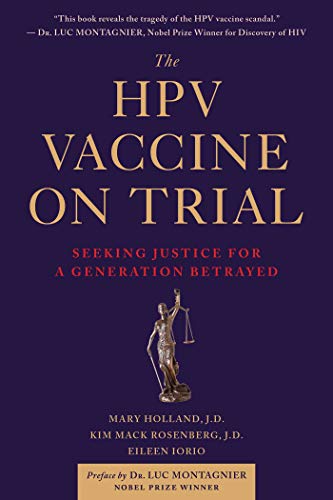 "This book reveals the tragedy of the HPV vaccine scandal."
— Dr. LUC MONTAGNIER, Nobel Prize Winner for Discovery of HIV

The
HPV
VACCINE
ON TRIAL

SEEKING JUSTICE FOR A GENERATION BETRAYED

MARY HOLLAND, J.D.
KIM MACK ROSENBERG, J.D.
EILEEN IORIO

Preface by Dr. LUC MONTAGNIER
NOBEL PRIZE WINNER